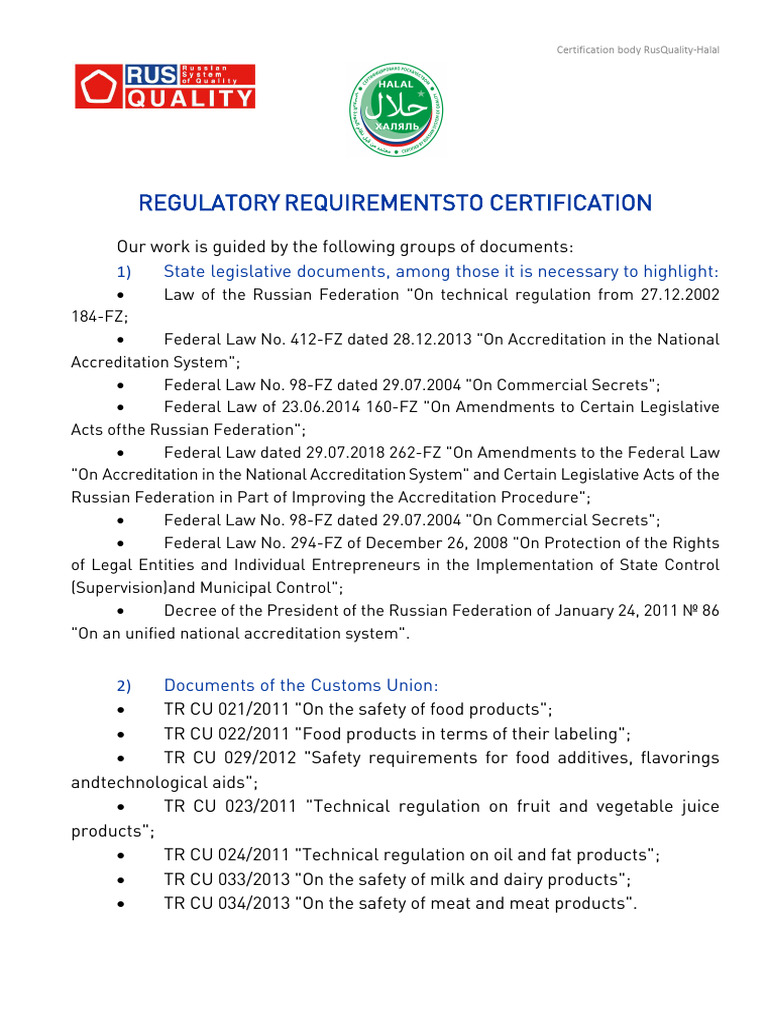 Certification body RusQuality-Halal

RUS Russian System of Quality QUALITY

HALAL حلال ХАЛЯЛЬ

REGULATORY REQUIREMENTSTO CERTIFICATION

Our work is guided by the following groups of documents:

1) State legislative documents, among those it is necessary to highlight:

• Law of the Russian Federation "On technical regulation from 27.12.2002 184-FZ;

• Federal Law No. 412-FZ dated 28.12.2013 "On Accreditation in the National Accreditation System";

• Federal Law No. 98-FZ dated 29.07.2004 "On Commercial Secrets";

• Federal Law of 23.06.2014 160-FZ "On Amendments to Certain Legislative Acts ofthe Russian Federation";

• Federal Law dated 29.07.2018 262-FZ "On Amendments to the Federal Law "On Accreditation in the National Accreditation System" and Certain Legislative Acts of the Russian Federation in Part of Improving the Accreditation Procedure";

• Federal Law No. 98-FZ dated 29.07.2004 "On Commercial Secrets";

• Federal Law No. 294-FZ of December 26, 2008 "On Protection of the Rights of Legal Entities and Individual Entrepreneurs in the Implementation of State Control (Supervision)and Municipal Control";

• Decree of the President of the Russian Federation of January 24, 2011 № 86 "On an unified national accreditation system".

2) Documents of the Customs Union:

• TR CU 021/2011 "On the safety of food products";

• TR CU 022/2011 "Food products in terms of their labeling";

• TR CU 029/2012 "Safety requirements for food additives, flavorings andtechnological aids";

• TR CU 023/2011 "Technical regulation on fruit and vegetable juice products";

• TR CU 024/2011 "Technical regulation on oil and fat products";

• TR CU 033/2013 "On the safety of milk and dairy products";

• TR CU 034/2013 "On the safety of meat and meat products".